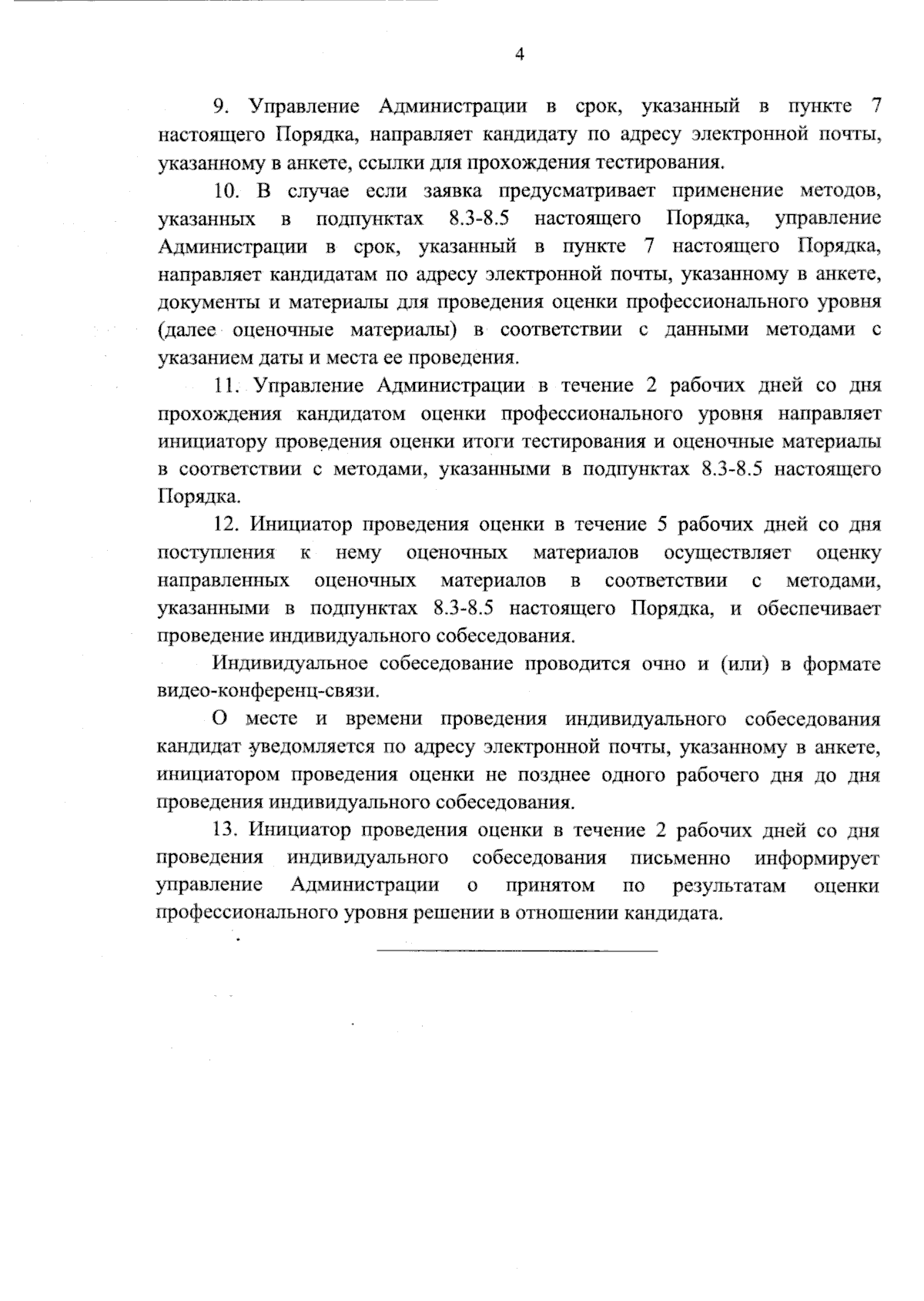 4

9. Управление Администрации в срок, указанный в пункте 7 настоящего Порядка, направляет кандидату по адресу электронной почты, указанному в анкете, ссылки для прохождения тестирования.

10. В случае если заявка предусматривает применение методов, указанных в подпунктах 8.3-8.5 настоящего Порядка, управление Администрации в срок, указанный в пункте 7 настоящего Порядка, направляет кандидатам по адресу электронной почты, указанному в анкете, документы и материалы для проведения оценки профессионального уровня (далее оценочные материалы) в соответствии с данными методами с указанием даты и места ее проведения.

11. Управление Администрации в течение 2 рабочих дней со дня прохождения кандидатом оценки профессионального уровня направляет инициатору проведения оценки итоги тестирования и оценочные материалы в соответствии с методами, указанными в подпунктах 8.3-8.5 настоящего Порядка.

12. Инициатор проведения оценки в течение 5 рабочих дней со дня поступления к нему оценочных материалов осуществляет оценку направленных оценочных материалов в соответствии с методами, указанными в подпунктах 8.3-8.5 настоящего Порядка, и обеспечивает проведение индивидуального собеседования.

Индивидуальное собеседование проводится очно и (или) в формате видео-конференц-связи.

О месте и времени проведения индивидуального собеседования кандидат уведомляется по адресу электронной почты, указанному в анкете, инициатором проведения оценки не позднее одного рабочего дня до дня проведения индивидуального собеседования.

13. Инициатор проведения оценки в течение 2 рабочих дней со дня проведения индивидуального собеседования письменно информирует управление Администрации о принятом по результатам оценки профессионального уровня решении в отношении кандидата.